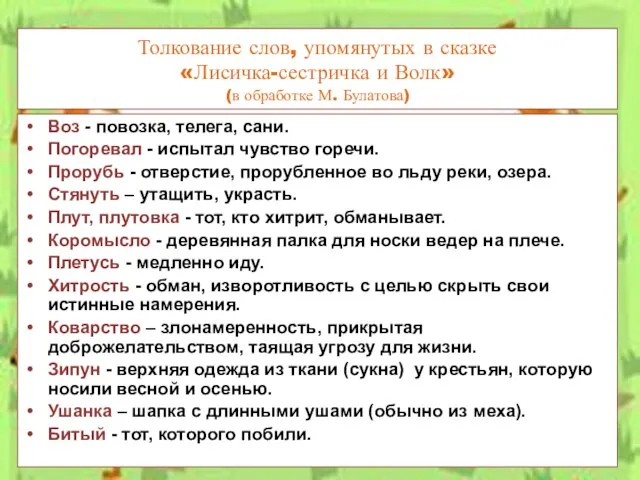 Толкование слов, упомянутых в сказке «Лисичка-сестричка и Волк» (в обработке М. Булатова)

• Воз - повозка, телега, сани.
• Погоревал - испытал чувство горечи.
• Прорубь - отверстие, прорубленное во льду реки, озера.
• Стянуть – утащить, украсть.
• Плут, плутовка - тот, кто хитрит, обманывает.
• Коромысло - деревянная палка для носки ведер на плече.
• Плетусь - медленно иду.
• Хитрость - обман, изворотливость с целью скрыть свои истинные намерения.
• Коварство – злонамеренность, прикрытая доброжелательством, таящая угрозу для жизни.
• Зипун - верхняя одежда из ткани (сукна) у крестьян, которую носили весной и осенью.
• Ушанка – шапка с длинными ушами (обычно из меха).
• Битый - тот, которого побили.